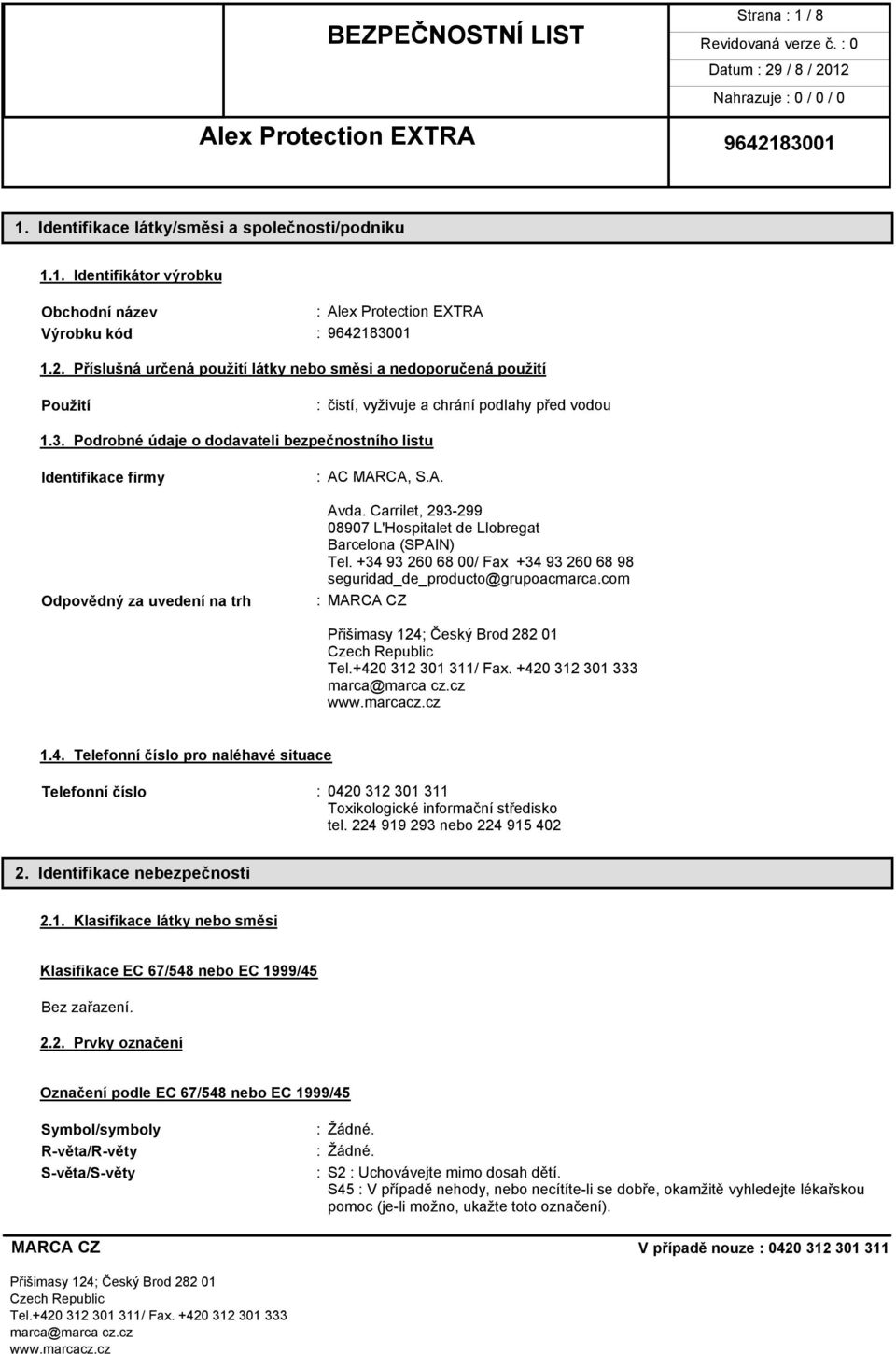 BEZPEČNOSTNÍ LIST

Strana : 1 / 8
Revidovaná verze č. : 0
Datum : 29 / 8 / 2012
Nahrazuje : 0 / 0 / 0

Alex Protection EXTRA

9642183001

1. Identifikace látky/směsi a společnosti/podniku

1.1. Identifikátor výrobku

Obchodní název : Alex Protection EXTRA
Výrobku kód : 9642183001

1.2. Příslušná určená použití látky nebo směsi a nedoporučená použití

Použití : čistí, vyživuje a chrání podlahy před vodou

1.3. Podrobné údaje o dodavateli bezpečnostního listu

Identifikace firmy : AC MARCA, S.A.

Avda. Carrilet, 293-299
08907 L'Hospitalet de Llobregat
Barcelona (SPAIN)
Tel. +34 93 260 68 00/ Fax +34 93 260 68 98
seguridad_de_producto@grupoacmarca.com

Odpovědný za uvedení na trh : MARCA CZ

Přišimasy 124; Český Brod 282 01
Czech Republic
Tel.+420 312 301 311/ Fax. +420 312 301 333
marca@marca cz.cz
www.marcacz.cz

1.4. Telefonní číslo pro naléhavé situace

Telefonní číslo : 0420 312 301 311
Toxikologické informační středisko
tel. 224 919 293 nebo 224 915 402

2. Identifikace nebezpečnosti

2.1. Klasifikace látky nebo směsi

Klasifikace EC 67/548 nebo EC 1999/45

Bez zařazení.

2.2. Prvky označení

Označení podle EC 67/548 nebo EC 1999/45

Symbol/symboly : Žádné.
R-věta/R-věty : Žádné.
S-věta/S-věty : S2 : Uchovávejte mimo dosah dětí.
S45 : V případě nehody, nebo necítíte-li se dobře, okamžitě vyhledejte lékařskou pomoc (je-li možno, ukažte toto označení).

MARCA CZ

V případě nouze : 0420 312 301 311

Přišimasy 124; Český Brod 282 01
Czech Republic
Tel.+420 312 301 311/ Fax. +420 312 301 333
marca@marca cz.cz
www.marcacz.cz